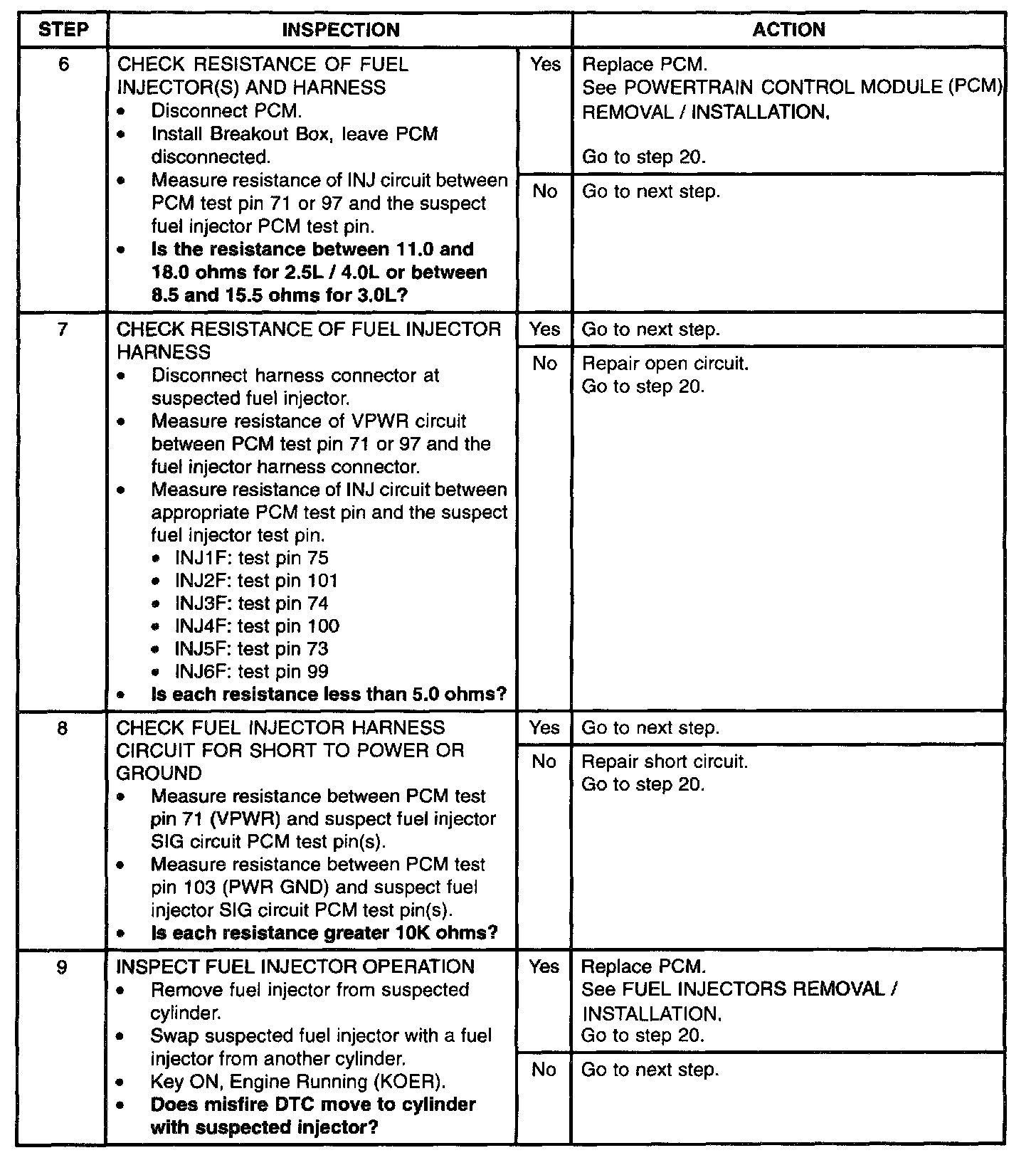 | STEP | INSPECTION | | ACTION |
|---|---|---|---|
| 6 | CHECK RESISTANCE OF FUEL INJECTOR(S) AND HARNESS • Disconnect PCM. • Install Breakout Box, leave PCM disconnected. • Measure resistance of INJ circuit between PCM test pin 71 or 97 and the suspect fuel injector PCM test pin. • **Is the resistance between 11.0 and 18.0 ohms for 2.5L / 4.0L or between 8.5 and 15.5 ohms for 3.0L?** | Yes | Replace PCM. See POWERTRAIN CONTROL MODULE (PCM) REMOVAL / INSTALLATION. Go to step 20. |
| | | No | Go to next step. |
| 7 | CHECK RESISTANCE OF FUEL INJECTOR HARNESS • Disconnect harness connector at suspected fuel injector. • Measure resistance of VPWR circuit between PCM test pin 71 or 97 and the fuel injector harness connector. • Measure resistance of INJ circuit between appropriate PCM test pin and the suspect fuel injector test pin. • INJ1F: test pin 75 • INJ2F: test pin 101 • INJ3F: test pin 74 • INJ4F: test pin 100 • INJ5F: test pin 73 • INJ6F: test pin 99 • **Is each resistance less than 5.0 ohms?** | Yes | Go to next step. |
| | | No | Repair open circuit. Go to step 20. |
| 8 | CHECK FUEL INJECTOR HARNESS CIRCUIT FOR SHORT TO POWER OR GROUND • Measure resistance between PCM test pin 71 (VPWR) and suspect fuel injector SIG circuit PCM test pin(s). • Measure resistance between PCM test pin 103 (PWR GND) and suspect fuel injector SIG circuit PCM test pin(s). • **Is each resistance greater 10K ohms?** | Yes | Go to next step. |
| | | No | Repair short circuit. Go to step 20. |
| 9 | INSPECT FUEL INJECTOR OPERATION • Remove fuel injector from suspected cylinder. • Swap suspected fuel injector with a fuel injector from another cylinder. • Key ON, Engine Running (KOER). • **Does misfire DTC move to cylinder with suspected injector?** | Yes | Replace PCM. See FUEL INJECTORS REMOVAL / INSTALLATION. Go to step 20. |
| | | No | Go to next step. |